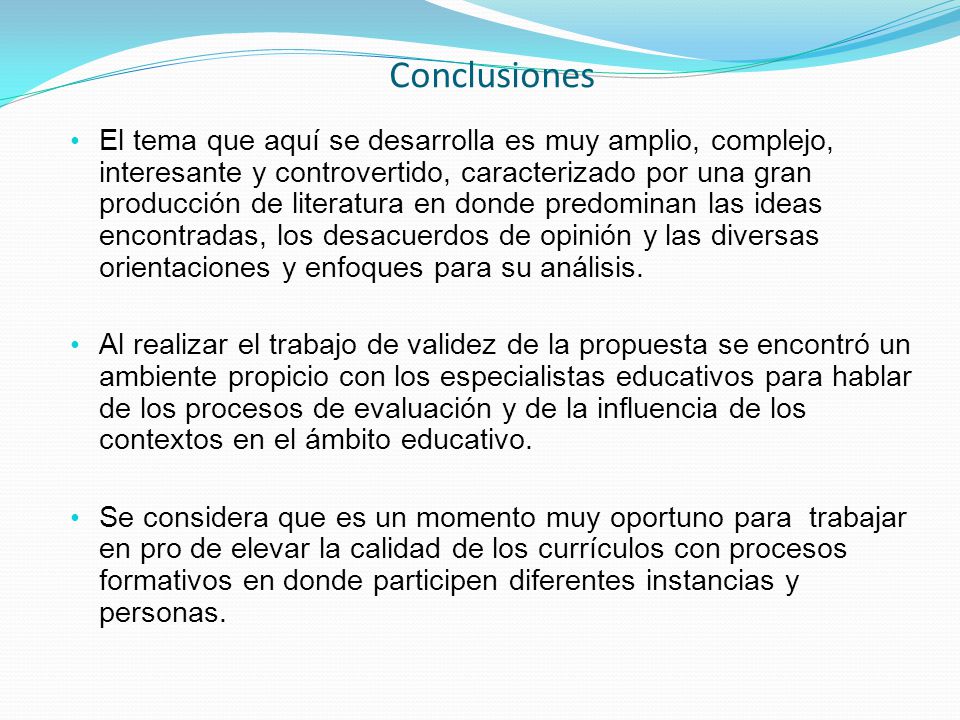 Conclusiones

• El tema que aquí se desarrolla es muy amplio, complejo, interesante y controvertido, caracterizado por una gran producción de literatura en donde predominan las ideas encontradas, los desacuerdos de opinión y las diversas orientaciones y enfoques para su análisis.

• Al realizar el trabajo de validez de la propuesta se encontró un ambiente propicio con los especialistas educativos para hablar de los procesos de evaluación y de la influencia de los contextos en el ámbito educativo.

• Se considera que es un momento muy oportuno para trabajar en pro de elevar la calidad de los currículos con procesos formativos en donde participen diferentes instancias y personas.